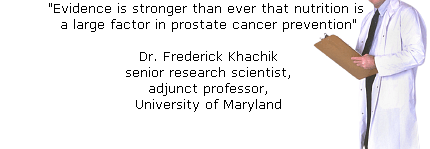 "Evidence is stronger than ever that nutrition is a large factor in prostate cancer prevention"

Dr. Frederick Khachik
senior research scientist,
adjunct professor,
University of Maryland